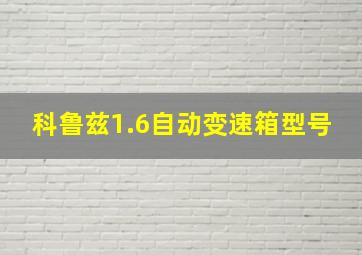 科鲁兹1.6自动变速箱型号